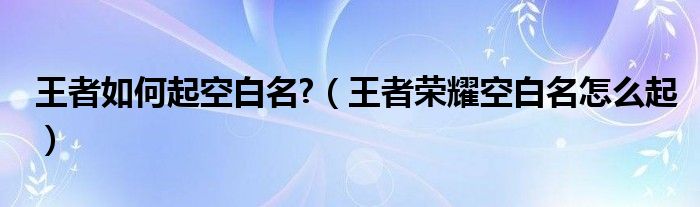 王者如何起空白名?（王者荣耀空白名怎么起）